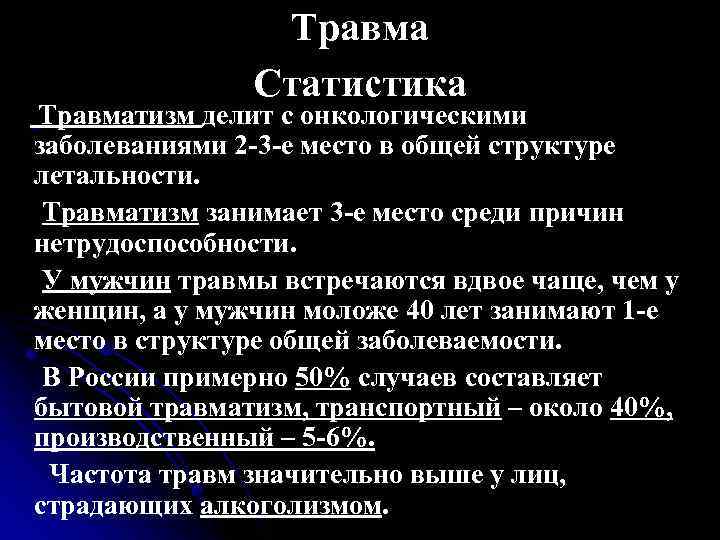 Травма

Статистика

Травматизм делит с онкологическими заболеваниями 2-3-е место в общей структуре летальности.

Травматизм занимает 3-е место среди причин нетрудоспособности.

У мужчин травмы встречаются вдвое чаще, чем у женщин, а у мужчин моложе 40 лет занимают 1-е место в структуре общей заболеваемости.

В России примерно 50% случаев составляет бытовой травматизм, транспортный – около 40%, производственный – 5-6%.

Частота травм значительно выше у лиц, страдающих алкоголизмом.